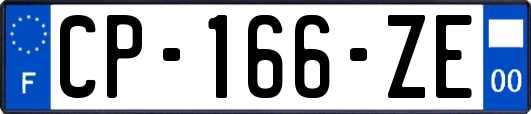 F
CP-166-ZE
00